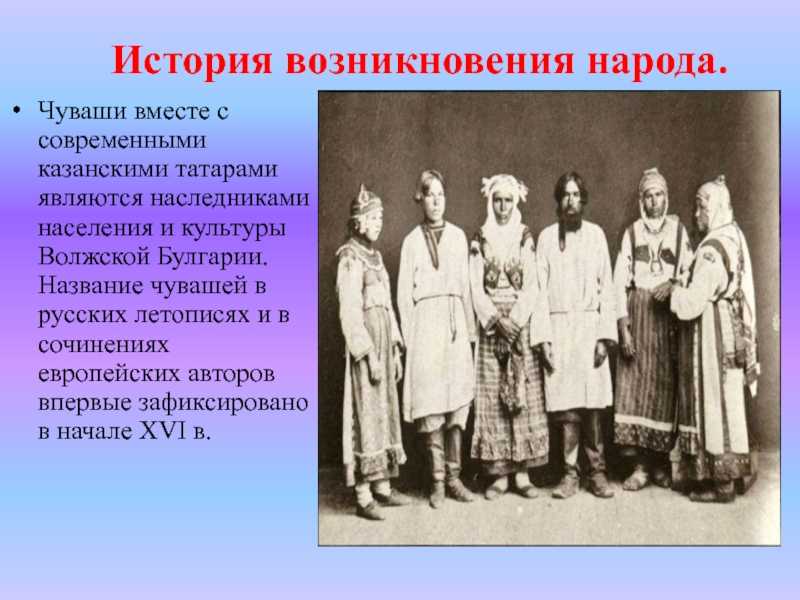 История возникновения народа.

• Чуваши вместе с современными казанскими татарами являются наследниками населения и культуры Волжской Булгарии. Название чувашей в русских летописях и в сочинениях европейских авторов впервые зафиксировано в начале XVI в.